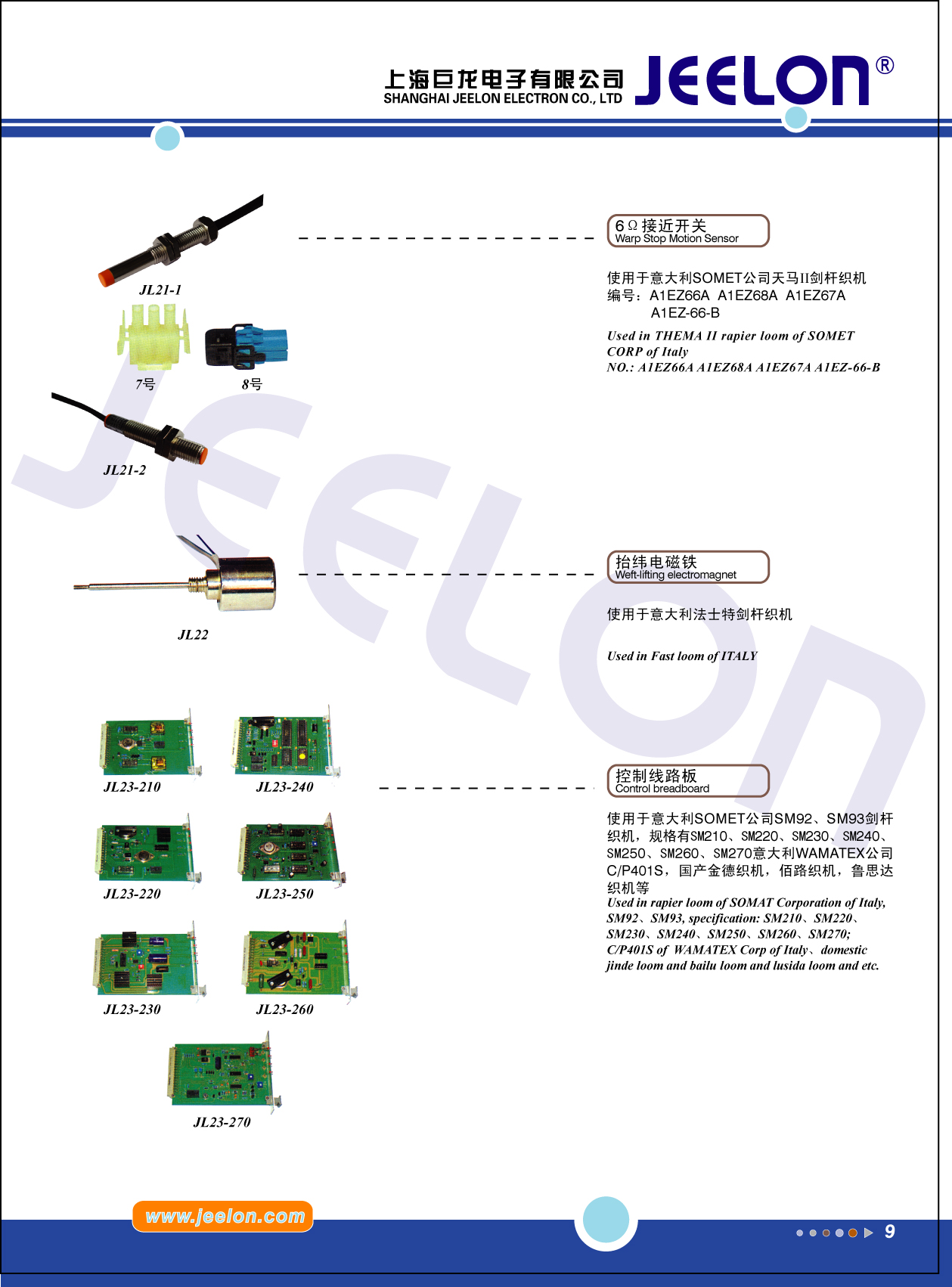 上海巨龙电子有限公司
SHANGHAI JEELON ELECTRON CO., LTD
JEELON®

JL21-1

7号

8号

JL21-2

6Ω接近开关
Warp Stop Motion Sensor

使用于意大利SOMET公司天马II剑杆织机
编号：A1EZ66A A1EZ68A A1EZ67A A1EZ-66-B

Used in THEMA II rapier loom of SOMET CORP of Italy
NO.: A1EZ66A A1EZ68A A1EZ67A A1EZ-66-B

JL22

抬纬电磁铁
Weft-lifting electromagnet

使用于意大利法士特剑杆织机

Used in Fast loom of ITALY

JL23-210

JL23-240

JL23-220

JL23-250

JL23-230

JL23-260

JL23-270

控制线路板
Control breadboard

使用于意大利SOMET公司SM92、SM93剑杆织机，规格有SM210、SM220、SM230、SM240、SM250、SM260、SM270意大利WAMATEX公司C/P401S，国产金德织机，佰路织机，鲁思达织机等
Used in rapier loom of SOMAT Corporation of Italy, SM92、SM93, specification: SM210、SM220、SM230、SM240、SM250、SM260、SM270; C/P401S of WAMATEX Corp of Italy、domestic jinde loom and bailu loom and lusida loom and etc.

www.jeelon.com

9